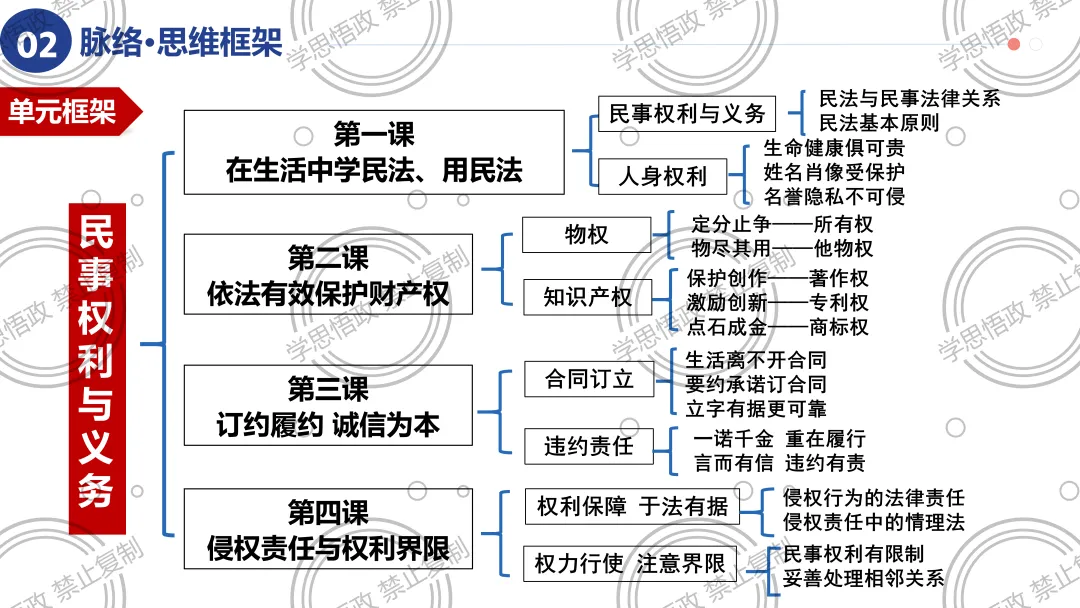 02 脉络·思维框架

单元框架

民事权利与义务

第一课
在生活中学民法、用民法

民事权利与义务
民法与民事法律关系
民法基本原则

人身权利
生命健康俱可贵
姓名肖像受保护
名誉隐私不可侵

第二课
依法有效保护财产权

物权
定分止争——所有权
物尽其用——他物权

知识产权
保护创作——著作权
激励创新——专利权
点石成金——商标权

第三课
订约履约 诚信为本

合同订立
生活离不开合同
要约承诺订合同
立字有据更可靠

违约责任
一诺千金 重在履行
言而有信 违约有责

第四课
侵权责任与权利界限

权利保障 于法有据
侵权行为的法律责任
侵权责任中的情理法

权力行使 注意界限
民事权利有限制
妥善处理相邻关系

学思悟政 禁止复制